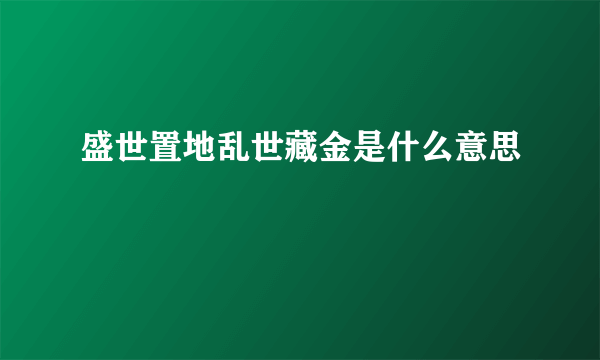 盛世置地乱世藏金是什么意思